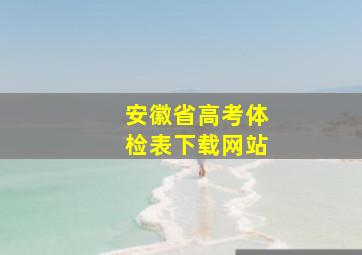 安徽省高考体检表下载网站